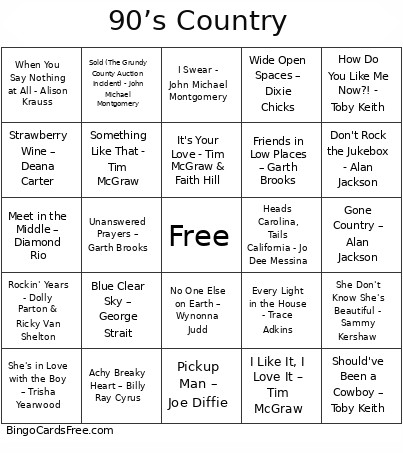 90’s Country

| | | | | |
|---|---|---|---|---|
| When You Say Nothing at All - Alison Krauss | Sold (The Grundy County Auction Incident) - John Michael Montgomery | I Swear - John Michael Montgomery | Wide Open Spaces – Dixie Chicks | How Do You Like Me Now?! - Toby Keith |
| Strawberry Wine – Deana Carter | Something Like That - Tim McGraw | It's Your Love - Tim McGraw & Faith Hill | Friends in Low Places – Garth Brooks | Don't Rock the Jukebox - Alan Jackson |
| Meet in the Middle – Diamond Rio | Unanswered Prayers – Garth Brooks | Free | Heads Carolina, Tails California - Jo Dee Messina | Gone Country – Alan Jackson |
| Rockin' Years - Dolly Parton & Ricky Van Shelton | Blue Clear Sky – George Strait | No One Else on Earth – Wynonna Judd | Every Light in the House - Trace Adkins | She Don't Know She's Beautiful - Sammy Kershaw |
| She's in Love with the Boy – Trisha Yearwood | Achy Breaky Heart – Billy Ray Cyrus | Pickup Man – Joe Diffie | I Like It, I Love It – Tim McGraw | Should've Been a Cowboy – Toby Keith |

BingoCardsFree.com